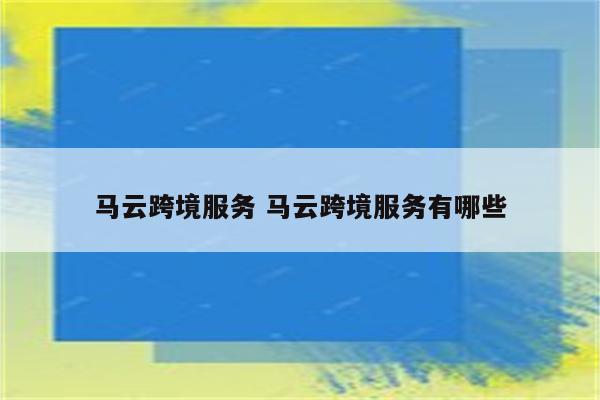 马云跨境服务 马云跨境服务有哪些